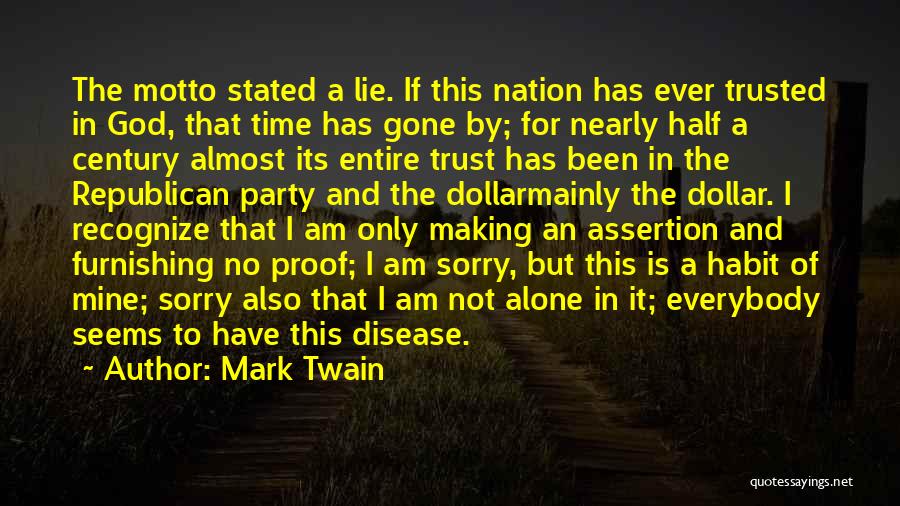 The motto stated a lie. If this nation has ever trusted in God, that time has gone by; for nearly half a century almost its entire trust has been in the Republican party and the dollarmainly the dollar. I recognize that I am only making an assertion and furnishing no proof; I am sorry, but this is a habit of mine; sorry also that I am not alone in it; everybody seems to have this disease.

~ Author: Mark Twain

quotessayings.net